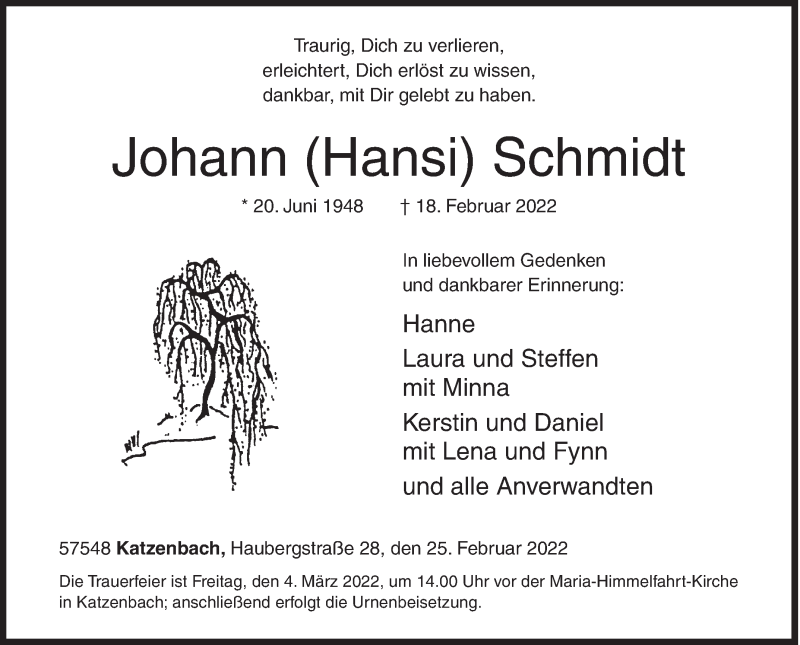 Traurig, Dich zu verlieren,
erleichtert, Dich erlöst zu wissen,
dankbar, mit Dir gelebt zu haben.

Johann (Hansi) Schmidt

* 20. Juni 1948 † 18. Februar 2022

In liebevollem Gedenken
und dankbarer Erinnerung:

Hanne

Laura und Steffen
mit Minna

Kerstin und Daniel
mit Lena und Fynn

und alle Anverwandten

57548 Katzenbach, Haubergstraße 28, den 25. Februar 2022

Die Trauerfeier ist Freitag, den 4. März 2022, um 14.00 Uhr vor der Maria-Himmelfahrt-Kirche in Katzenbach; anschließend erfolgt die Urnenbeisetzung.